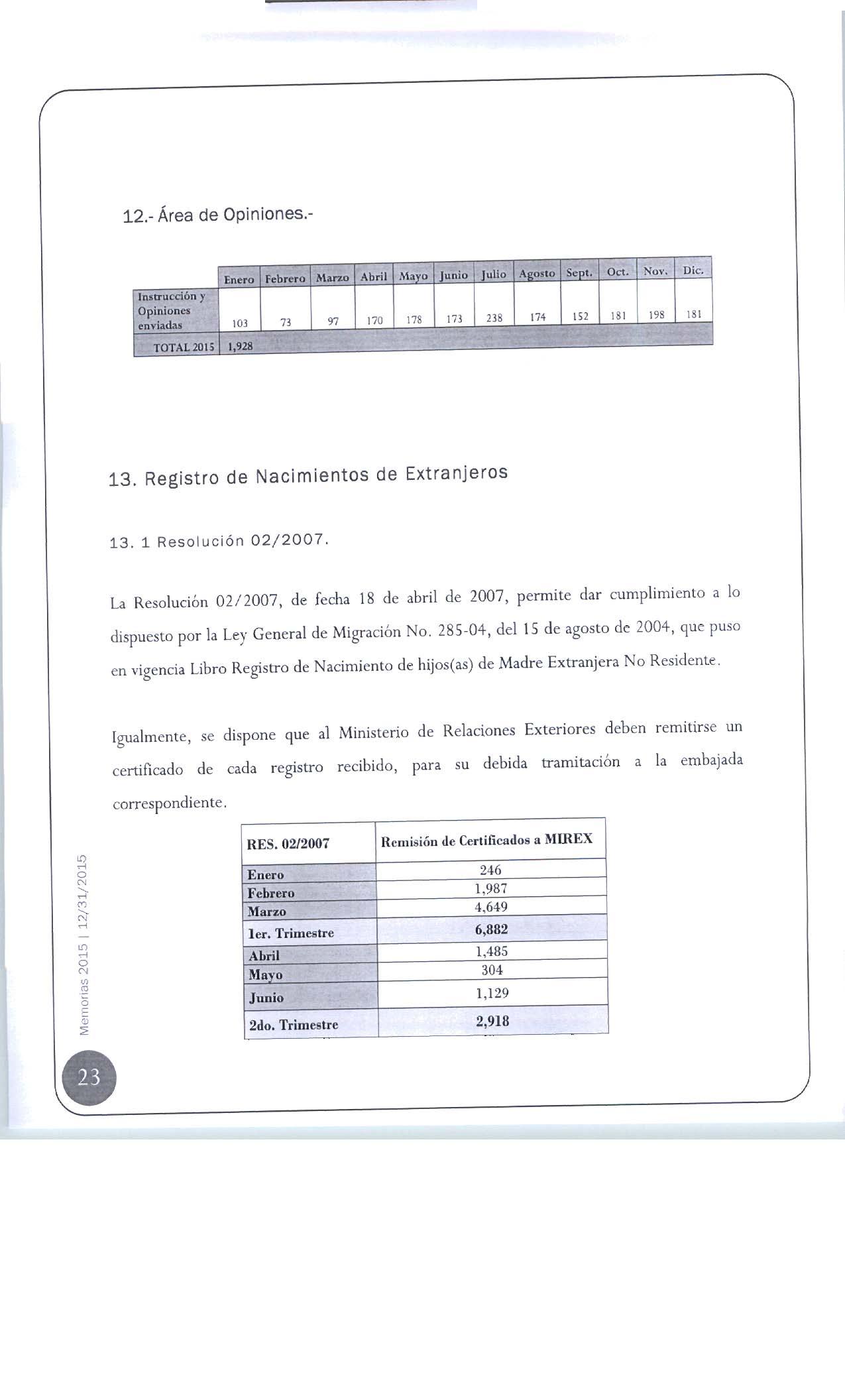 12.- Área de Opiniones.-

| | Enero | Febrero | Marzo | Abril | Mayo | Junio | Julio | Agosto | Sept. | Oct. | Nov. | Dic. |
|---|---|---|---|---|---|---|---|---|---|---|---|---|
| Instrucción y Opiniones enviadas | 103 | 73 | 97 | 170 | 178 | 173 | 238 | 174 | 152 | 181 | 198 | 181 |
| TOTAL 2015 | 1,928 | | | | | | | | | | | |

13. Registro de Nacimientos de Extranjeros

13. 1 Resolución 02/2007.

La Resolución 02/2007, de fecha 18 de abril de 2007, permite dar cumplimiento a lo dispuesto por la Ley General de Migración No. 285-04, del 15 de agosto de 2004, que puso en vigencia Libro Registro de Nacimiento de hijos(as) de Madre Extranjera No Residente.

Igualmente, se dispone que al Ministerio de Relaciones Exteriores deben remitirse un certificado de cada registro recibido, para su debida tramitación a la embajada correspondiente.

| RES. 02/2007 | Remisión de Certificados a MIREX |
|---|---|
| Enero | 246 |
| Febrero | 1,987 |
| Marzo | 4,649 |
| 1er. Trimestre | 6,882 |
| Abril | 1,485 |
| Mayo | 304 |
| Junio | 1,129 |
| 2do. Trimestre | 2,918 |

Memorias 2015 | 12/31/2015

23